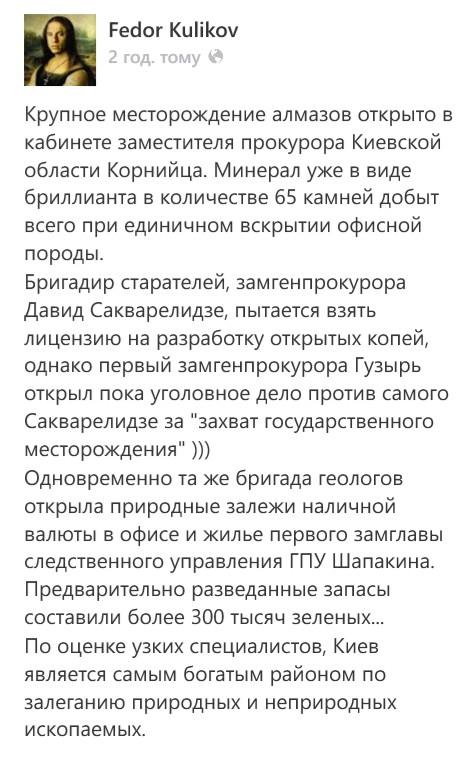 Fedor Kulikov
2 год. тому

Крупное месторождение алмазов открыто в кабинете заместителя прокурора Киевской области Корнийца. Минерал уже в виде бриллианта в количестве 65 камней добыт всего при единичном вскрытии офисной породы.
Бригадир старателей, замгенпрокурора Давид Сакварелидзе, пытается взять лицензию на разработку открытых копей, однако первый замгенпрокурора Гузырь открыл пока уголовное дело против самого Сакварелидзе за "захват государственного месторождения" )))
Одновременно та же бригада геологов открыла природные залежи наличной валюты в офисе и жилье первого замглавы следственного управления ГПУ Шапакина. Предварительно разведанные запасы составили более 300 тысяч зеленых...
По оценке узких специалистов, Киев является самым богатым районом по залеганию природных и неприродных ископаемых.